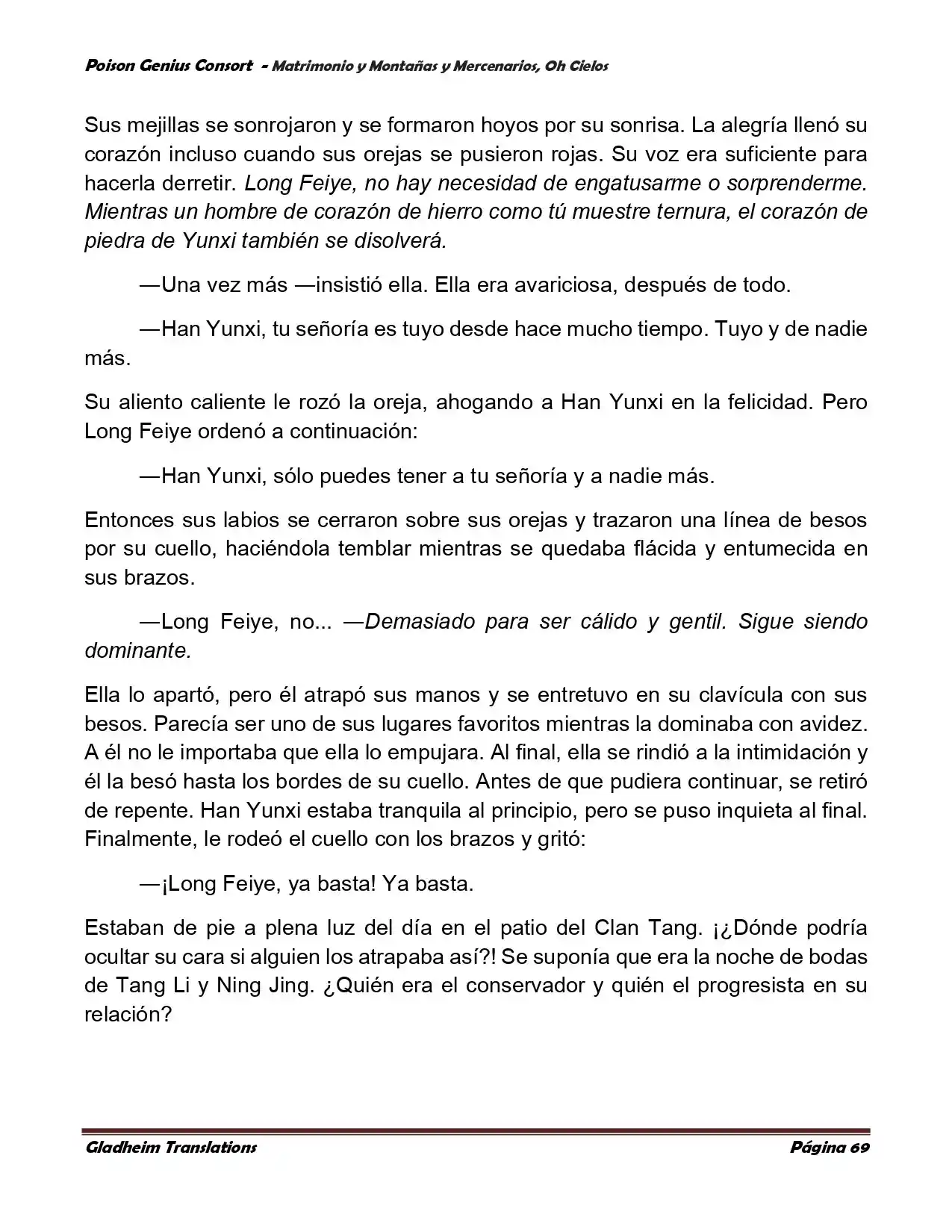 Poison Genius Consort - Matrimonio y Montañas y Mercenarios, Oh Cielos

Sus mejillas se sonrojaron y se formaron hoyos por su sonrisa. La alegría llenó su corazón incluso cuando sus orejas se pusieron rojas. Su voz era suficiente para hacerla derretir. Long Feiye, no hay necesidad de engatusarme o sorprenderme. Mientras un hombre de corazón de hierro como tú muestre ternura, el corazón de piedra de Yunxi también se disolverá.

—Una vez más —insistió ella. Ella era avariciosa, después de todo.

—Han Yunxi, tu señoría es tuyo desde hace mucho tiempo. Tuyo y de nadie más.

Su aliento caliente le rozó la oreja, ahogando a Han Yunxi en la felicidad. Pero Long Feiye ordenó a continuación:

—Han Yunxi, sólo puedes tener a tu señoría y a nadie más.

Entonces sus labios se cerraron sobre sus orejas y trazaron una línea de besos por su cuello, haciéndola temblar mientras se quedaba flácida y entumecida en sus brazos.

—Long Feiye, no... —Demasiado para ser cálido y gentil. Sigue siendo dominante.

Ella lo apartó, pero él atrapó sus manos y se entretuvo en su clavícula con sus besos. Parecía ser uno de sus lugares favoritos mientras la dominaba con avidez. A él no le importaba que ella lo empujara. Al final, ella se rindió a la intimidación y él la besó hasta los bordes de su cuello. Antes de que pudiera continuar, se retiró de repente. Han Yunxi estaba tranquila al principio, pero se puso inquieta al final. Finalmente, le rodeó el cuello con los brazos y gritó:

—¡Long Feiye, ya basta! Ya basta.

Estaban de pie a plena luz del día en el patio del Clan Tang. ¡¿Dónde podría ocultar su cara si alguien los atrapaba así?! Se suponía que era la noche de bodas de Tang Li y Ning Jing. ¿Quién era el conservador y quién el progresista en su relación?

Gladheim Translations
Página 69